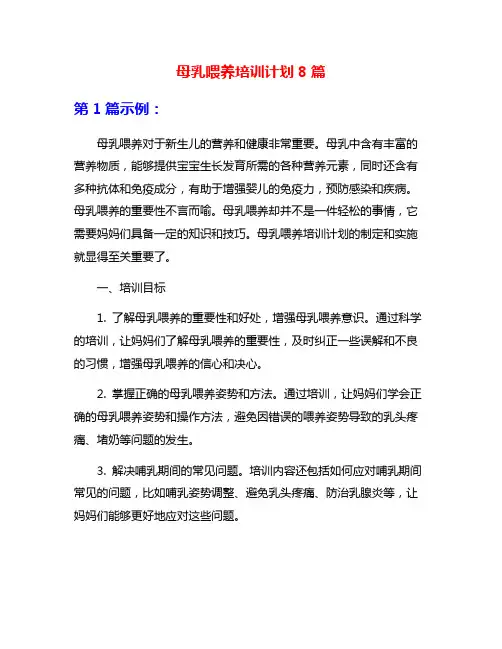 母乳喂养培训计划 8 篇

第 1 篇示例：

母乳喂养对于新生儿的营养和健康非常重要。母乳中含有丰富的营养物质，能够提供宝宝生长发育所需的各种营养元素，同时还含有多种抗体和免疫成分，有助于增强婴儿的免疫力，预防感染和疾病。母乳喂养的重要性不言而喻。母乳喂养却并不是一件轻松的事情，它需要妈妈们具备一定的知识和技巧。母乳喂养培训计划的制定和实施就显得至关重要了。

一、培训目标

1. 了解母乳喂养的重要性和好处，增强母乳喂养意识。通过科学的培训，让妈妈们了解母乳喂养的重要性，及时纠正一些误解和不良的习惯，增强母乳喂养的信心和决心。

2. 掌握正确的母乳喂养姿势和方法。通过培训，让妈妈们学会正确的母乳喂养姿势和操作方法，避免因错误的喂养姿势导致的乳头疼痛、堵奶等问题的发生。

3. 解决哺乳期间的常见问题。培训内容还包括如何应对哺乳期间常见的问题，比如哺乳姿势调整、避免乳头疼痛、防治乳腺炎等，让妈妈们能够更好地应对这些问题。